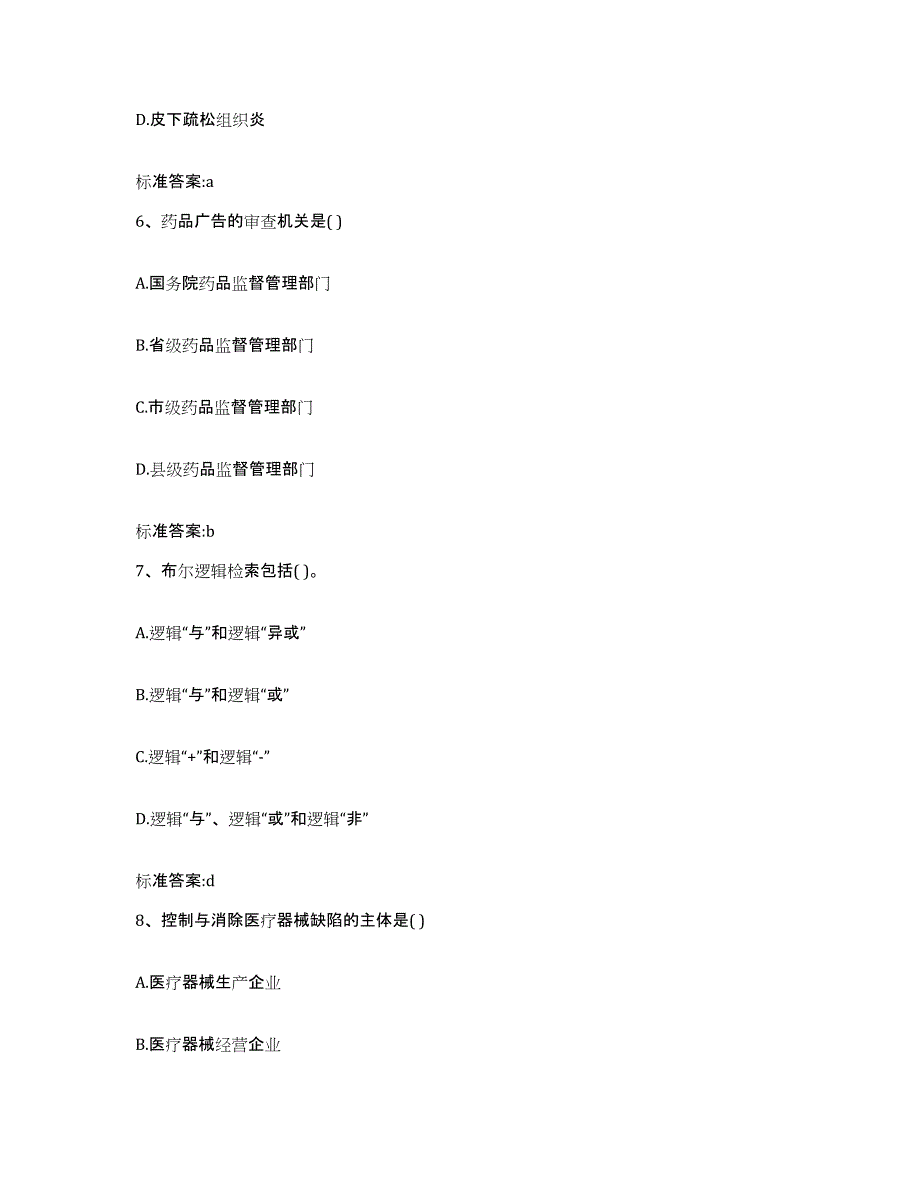 D.皮下疏松组织炎

标准答案:a

6、药品广告的审查机关是( )

A.国务院药品监督管理部门

B.省级药品监督管理部门

C.市级药品监督管理部门

D.县级药品监督管理部门

标准答案:b

7、布尔逻辑检索包括( )。

A.逻辑“与”和逻辑“异或”

B.逻辑“与”和逻辑“或”

C.逻辑“+”和逻辑“-”

D.逻辑“与”、逻辑“或”和逻辑“非”

标准答案:d

8、控制与消除医疗器械缺陷的主体是( )

A.医疗器械生产企业

B.医疗器械经营企业